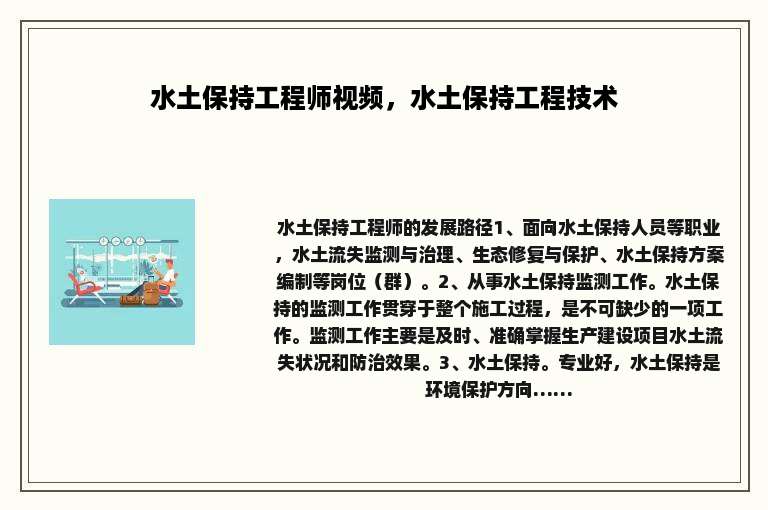 水土保持工程师视频，水土保持工程技术

水土保持工程师的发展路径1、面向水土保持人员等职业，水土流失监测与治理、生态修复与保护、水土保持方案编制等岗位（群）。2、从事水土保持监测工作。水土保持的监测工作贯穿于整个施工过程，是不可缺少的一项工作。监测工作主要是及时、准确掌握生产建设项目水土流失状况和防治效果。3、水土保持。专业好，水土保持是环境保护方向......